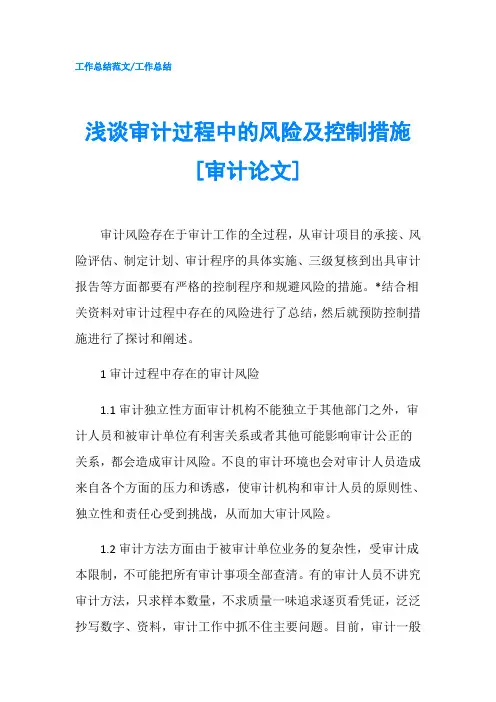 工作总结范文/工作总结

浅谈审计过程中的风险及控制措施[审计论文]

审计风险存在于审计工作的全过程，从审计项目的承接、风险评估、制定计划、审计程序的具体实施、三级复核到出具审计报告等方面都要有严格的控制程序和规避风险的措施。*结合相关资料对审计过程中存在的风险进行了总结，然后就预防控制措施进行了探讨和阐述。

1 审计过程中存在的审计风险

1.1 审计独立性方面审计机构不能独立于其他部门之外，审计人员和被审计单位有利害关系或者其他可能影响审计公正的关系，都会造成审计风险。不良的审计环境也会对审计人员造成来自各个方面的压力和诱惑，使审计机构和审计人员的原则性、独立性和责任心受到挑战，从而加大审计风险。

1.2 审计方法方面由于被审计单位业务的复杂性，受审计成本限制，不可能把所有审计事项全部查清。有的审计人员不讲究审计方法，只求样本数量，不求质量一味追求逐页看凭证，泛泛抄写数字、资料，审计工作中抓不住主要问题。目前，审计一般